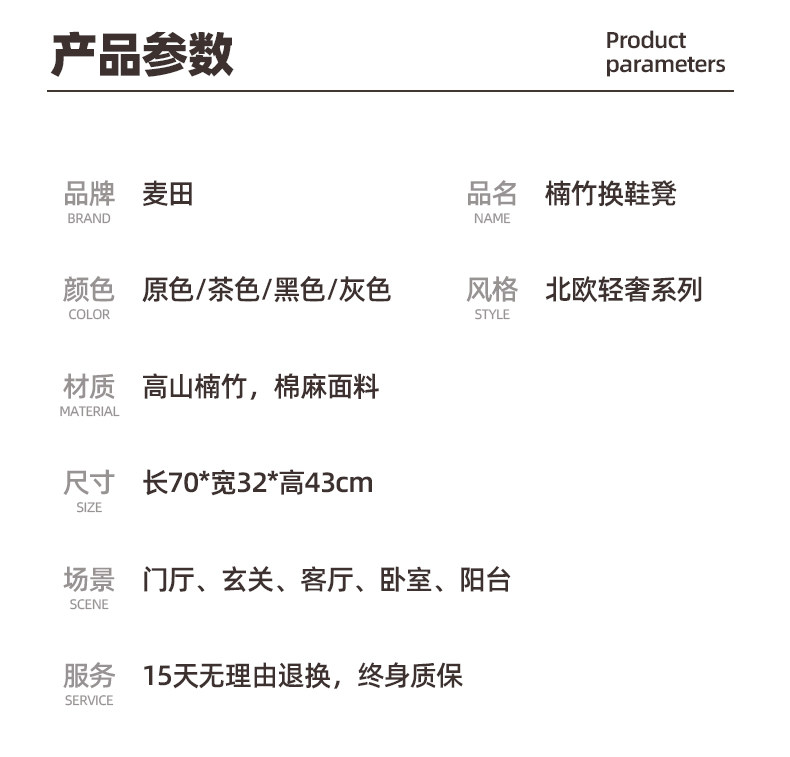 产品参数

Product
parameters

品牌
BRAND
麦田

品名
NAME
楠竹换鞋凳

颜色
COLOR
原色/茶色/黑色/灰色

风格
STYLE
北欧轻奢系列

材质
MATERIAL
高山楠竹，棉麻面料

尺寸
SIZE
长70*宽32*高43cm

场景
SCENE
门厅、玄关、客厅、卧室、阳台

服务
SERVICE
15天无理由退换，终身质保